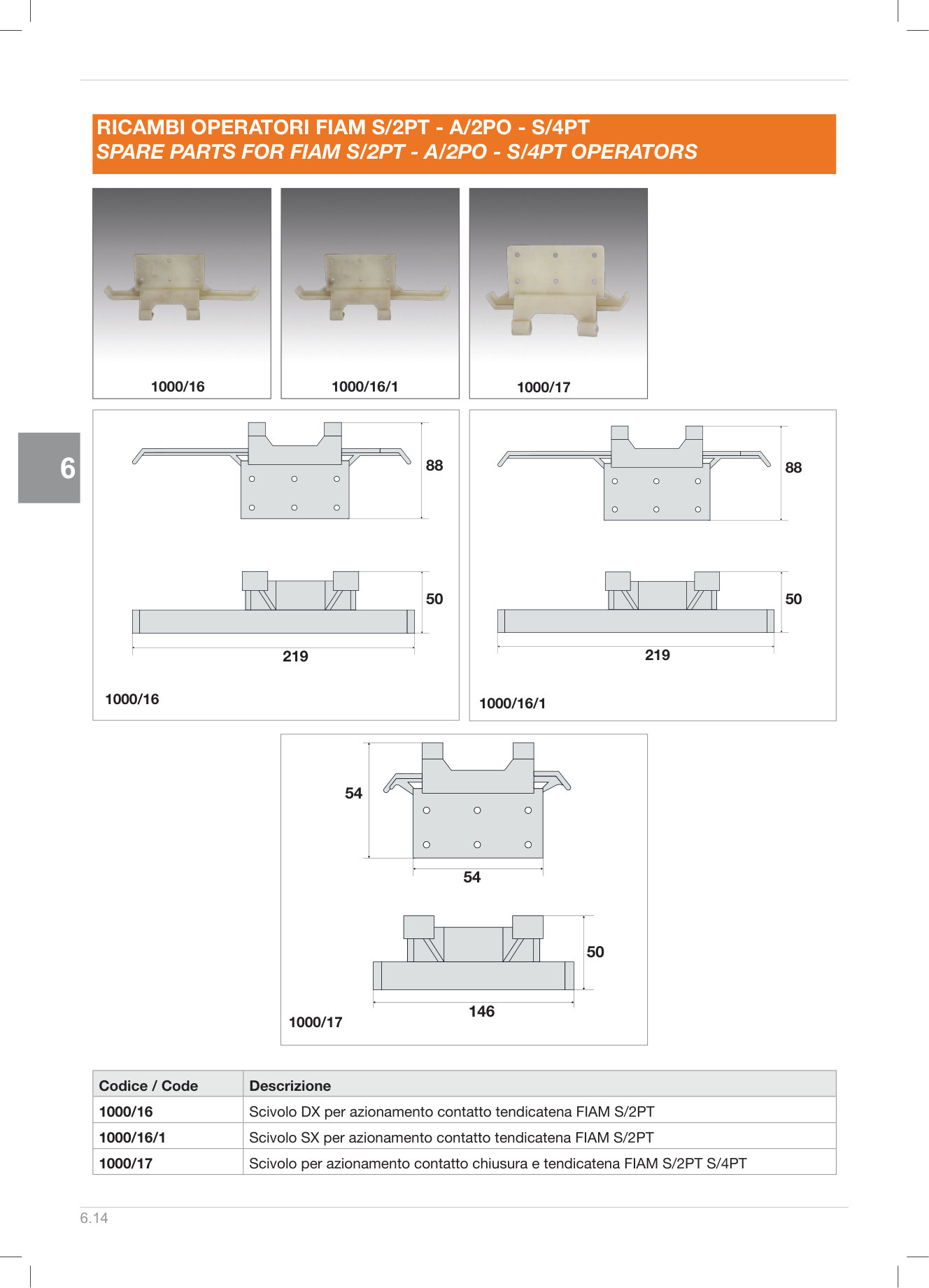 RICAMBI OPERATORI FIAM S/2PT - A/2PO - S/4PT
SPARE PARTS FOR FIAM S/2PT - A/2PO - S/4PT OPERATORS

1000/16

1000/16/1

1000/17

6

88

50

219

1000/16

88

50

219

1000/16/1

54

54

50

146

1000/17

| Codice / Code | Descrizione |
|---|---|
| 1000/16 | Scivolo DX per azionamento contatto tendicatena FIAM S/2PT |
| 1000/16/1 | Scivolo SX per azionamento contatto tendicatena FIAM S/2PT |
| 1000/17 | Scivolo per azionamento contatto chiusura e tendicatena FIAM S/2PT S/4PT |

6.14